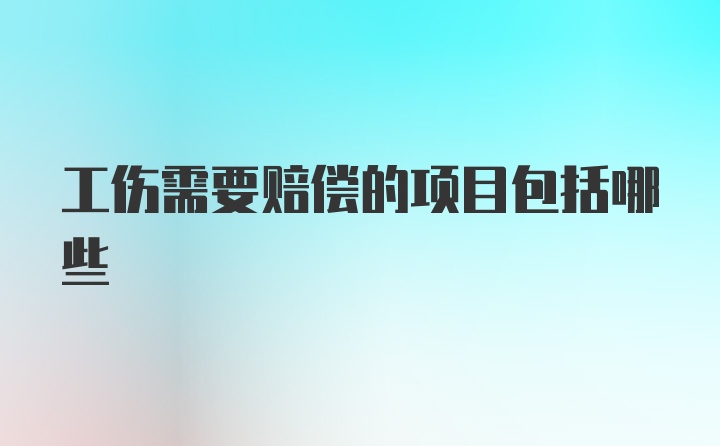 工伤需要赔偿的项目包括哪些